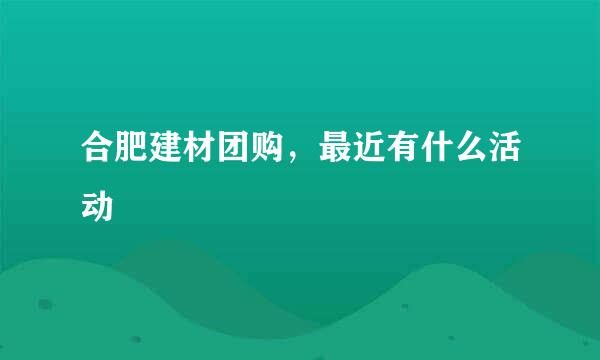 合肥建材团购，最近有什么活动